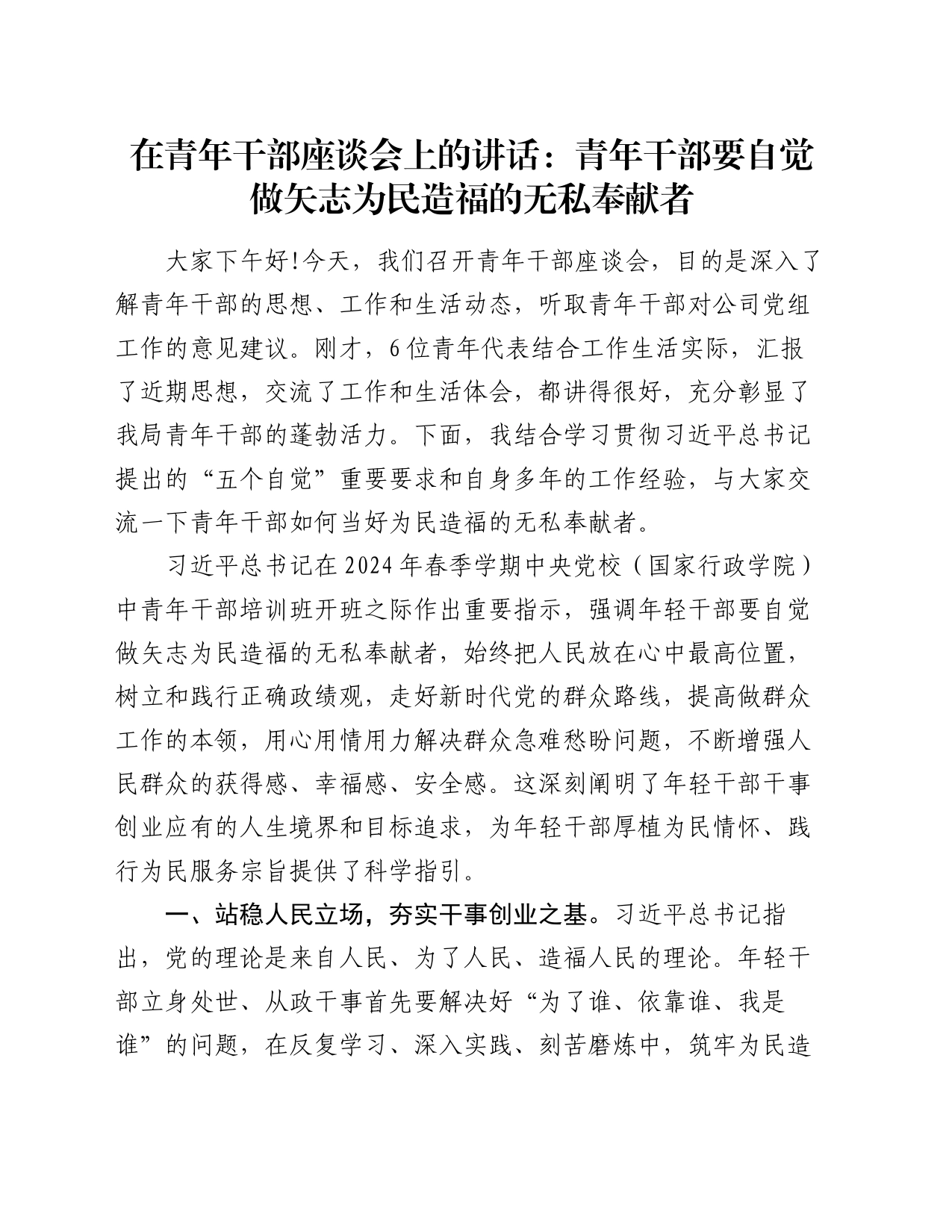 在青年干部座谈会上的讲话：青年干部要自觉做矢志为民造福的无私奉献者

大家下午好!今天，我们召开青年干部座谈会，目的是深入了解青年干部的思想、工作和生活动态，听取青年干部对公司党组工作的意见建议。刚才，6位青年代表结合工作生活实际，汇报了近期思想，交流了工作和生活体会，都讲得很好，充分彰显了我局青年干部的蓬勃活力。下面，我结合学习贯彻习近平总书记提出的“五个自觉”重要要求和自身多年的工作经验，与大家交流一下青年干部如何当好为民造福的无私奉献者。

习近平总书记在2024年春季学期中央党校（国家行政学院）中青年干部培训班开班之际作出重要指示，强调年轻干部要自觉做矢志为民造福的无私奉献者，始终把人民放在心中最高位置，树立和践行正确政绩观，走好新时代党的群众路线，提高做群众工作的本领，用心用情用力解决群众急难愁盼问题，不断增强人民群众的获得感、幸福感、安全感。这深刻阐明了年轻干部干事创业应有的人生境界和目标追求，为年轻干部厚植为民情怀、践行为民服务宗旨提供了科学指引。

一、站稳人民立场，夯实干事创业之基。习近平总书记指出，党的理论是来自人民、为了人民、造福人民的理论。年轻干部立身处世、从政干事首先要解决好“为了谁、依靠谁、我是谁”的问题，在反复学习、深入实践、刻苦磨炼中，筑牢为民造